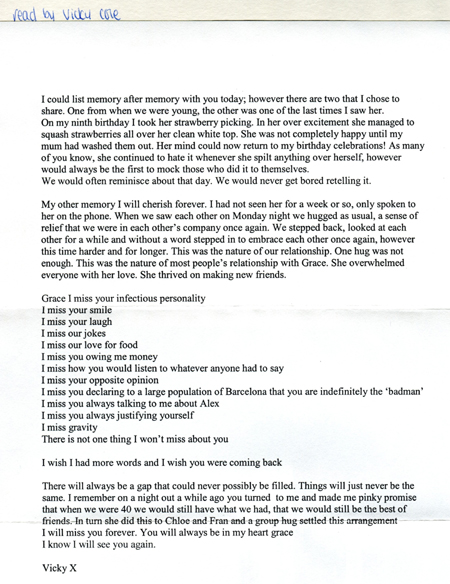 read by Vicky Cole

I could list memory after memory with you today; however there are two that I chose to share. One from when we were young, the other was one of the last times I saw her.
On my ninth birthday I took her strawberry picking. In her over excitement she managed to squash strawberries all over her clean white top. She was not completely happy until my mum had washed them out. Her mind could now return to my birthday celebrations! As many of you know, she continued to hate it whenever she spilt anything over herself, however would always be the first to mock those who did it to themselves.
We would often reminisce about that day. We would never get bored retelling it.

My other memory I will cherish forever. I had not seen her for a week or so, only spoken to her on the phone. When we saw each other on Monday night we hugged as usual, a sense of relief that we were in each other's company once again. We stepped back, looked at each other for a while and without a word stepped in to embrace each other once again, however this time harder and for longer. This was the nature of our relationship. One hug was not enough. This was the nature of most people's relationship with Grace. She overwhelmed everyone with her love. She thrived on making new friends.

Grace I miss your infectious personality
I miss your smile
I miss your laugh
I miss our jokes
I miss our love for food
I miss you owing me money
I miss how you would listen to whatever anyone had to say
I miss your opposite opinion
I miss you declaring to a large population of Barcelona that you are indefinitely the 'badman'
I miss you always talking to me about Alex
I miss you always justifying yourself
I miss gravity
There is not one thing I won't miss about you

I wish I had more words and I wish you were coming back

There will always be a gap that could never possibly be filled. Things will just never be the same. I remember on a night out a while ago you turned to me and made me pinky promise that when we were 40 we would still have what we had, that we would still be the best of friends. In turn she did this to Chloe and Fran and a group hug settled this arrangement
I will miss you forever. You will always be in my heart grace
I know I will see you again.

Vicky X